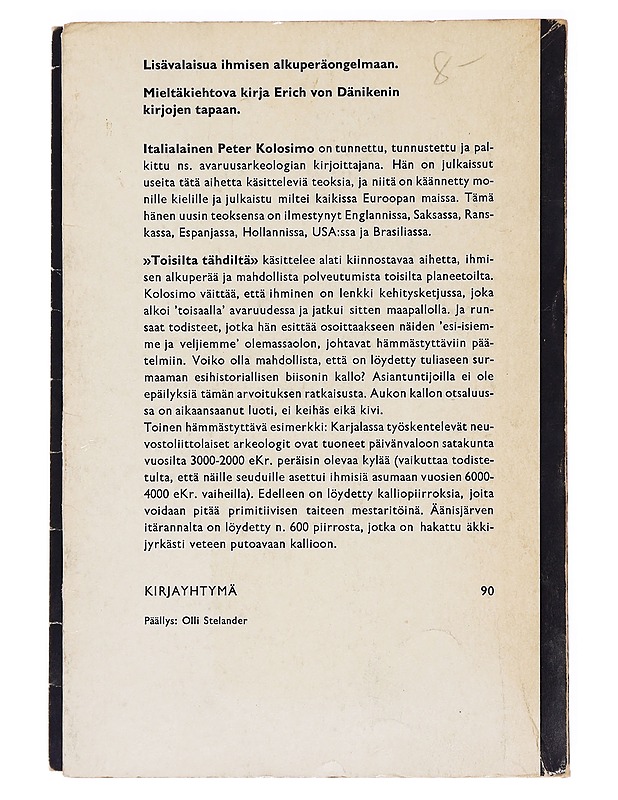 Lisävalaisua ihmisen alkuperäongelmaan.

8-

Mieltäkiehtova kirja Erich von Dänikenin kirjojen tapaan.

Italialainen Peter Kolosimo on tunnettu, tunnustettu ja palkittu ns. avaruusarkeologian kirjoittajana. Hän on julkaissut useita tätä aihetta käsitteleviä teoksia, ja niitä on käännetty monille kielille ja julkaistu miltei kaikissa Euroopan maissa. Tämä hänen uusin teoksensa on ilmestynyt Englannissa, Saksassa, Ranskassa, Espanjassa, Hollannissa, USA:ssa ja Brasiliassa.

»Toisilta tähdiltä» käsittelee alati kiinnostavaa aihetta, ihmisen alkuperää ja mahdollista polveutumista toisilta planeetoilta. Kolosimo väittää, että ihminen on lenkki kehitysketjussa, joka alkoi 'toisaalla' avaruudessa ja jatkui sitten maapallolla. Ja runsaat todisteet, jotka hän esittää osoittaakseen näiden 'esi-isiemme ja veljiemme' olemassaolon, johtavat hämmästyttäviin päätelmiin. Voiko olla mahdollista, että on löydetty tuliaseen surmaaman esihistoriallisen biisonin kallo? Asiantuntijoilla ei ole epäilyksiä tämän arvoituksen ratkaisusta. Aukon kallon otsaluussa on aikaansaanut luoti, ei keihäs eikä kivi.
Toinen hämmästyttävä esimerkki: Karjalassa työskentelevät neuvostoliittolaiset arkeologit ovat tuoneet päivänvaloon satakunta vuosilta 3000-2000 eKr. peräisin olevaa kylää (vaikuttaa todistetulta, että näille seuduille asettui ihmisiä asumaan vuosien 6000-4000 eKr. vaiheilla). Edelleen on löydetty kalliopiirroksia, joita voidaan pitää primitiivisen taiteen mestaritöinä. Äänisjärven itärannalta on löydetty n. 600 piirrosta, jotka on hakattu äkkijyrkästi veteen putoavaan kallioon.

KIRJAYHTYMÄ 90

Päällys: Olli Stelander